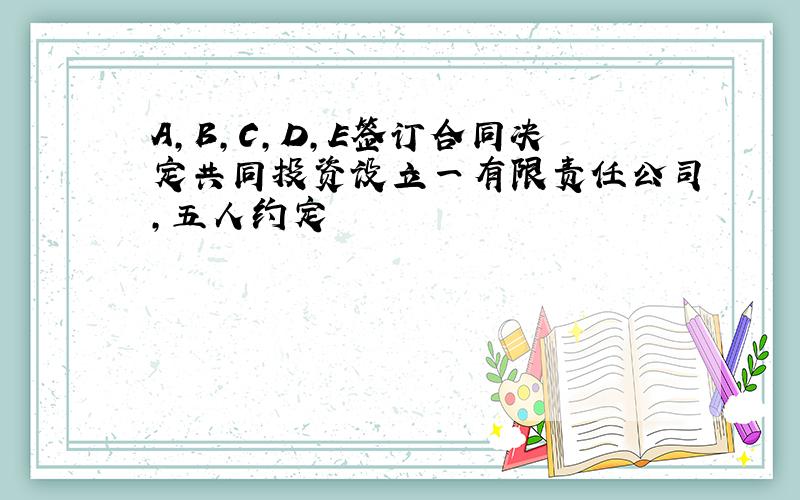 A, B, C, D, E签订合同决定共同投资设立一有限责任公司, 五人约定